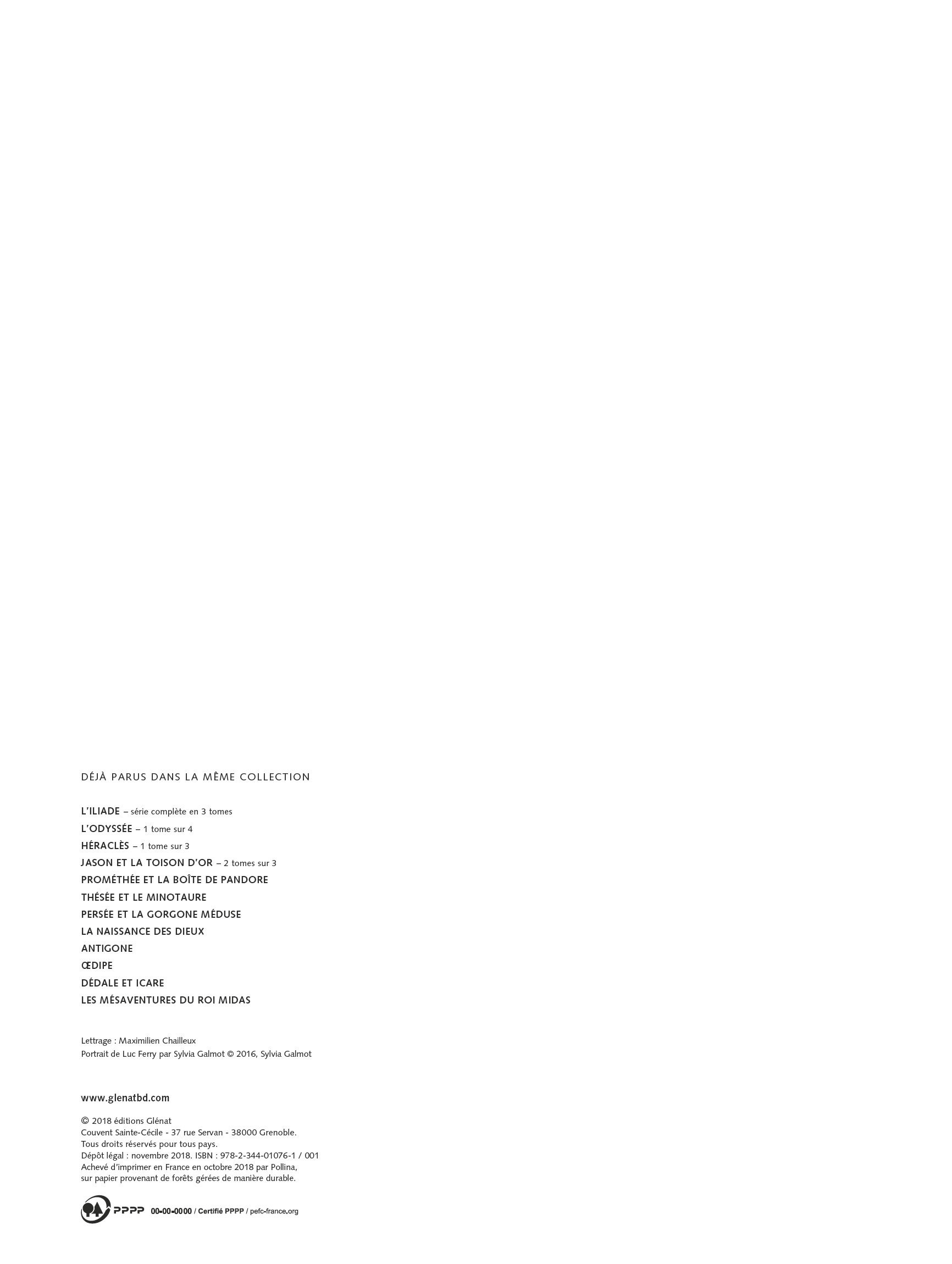 DÉJÀ PARUS DANS LA MÊME COLLECTION

L'ILIADE – série complète en 3 tomes
L'ODYSSÉE – 1 tome sur 4
HÉRACLÈS – 1 tome sur 3
JASON ET LA TOISON D'OR – 2 tomes sur 3
PROMÉTHÉE ET LA BOÎTE DE PANDORE
THÉSÉE ET LE MINOTAURE
PERSÉE ET LA GORGONE MÉDUSE
LA NAISSANCE DES DIEUX
ANTIGONE
ŒDIPE
DÉDALE ET ICARE
LES MÉSAVENTURES DU ROI MIDAS

Lettrage : Maximilien Chailleux
Portrait de Luc Ferry par Sylvia Galmot © 2016, Sylvia Galmot

www.glenatbd.com

© 2018 éditions Glénat
Couvent Sainte-Cécile - 37 rue Servan - 38000 Grenoble.
Tous droits réservés pour tous pays.
Dépôt légal : novembre 2018. ISBN : 978-2-344-01076-1 / 001
Achevé d'imprimer en France en octobre 2018 par Pollina,
sur papier provenant de forêts gérées de manière durable.

PPPP 00-00-0000 / Certifié PPPP / pefc-france.org